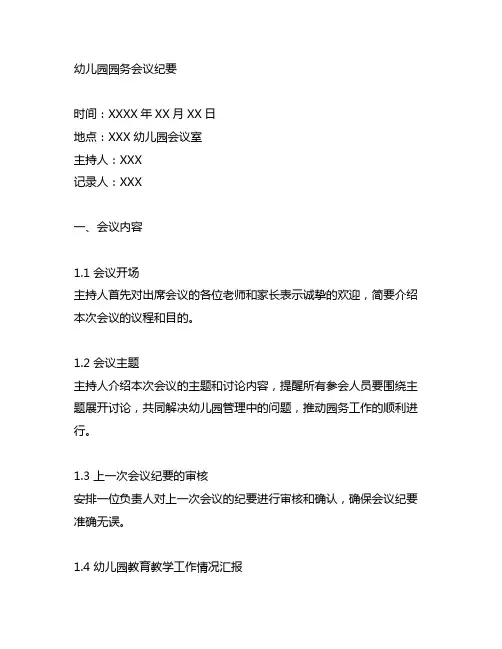 幼儿园园务会议纪要

时间：XXXX 年 XX 月 XX 日
地点：XXX 幼儿园会议室
主持人：XXX
记录人：XXX

一、会议内容

1.1 会议开场
主持人首先对出席会议的各位老师和家长表示诚挚的欢迎，简要介绍本次会议的议程和目的。

1.2 会议主题
主持人介绍本次会议的主题和讨论内容，提醒所有参会人员要围绕主题展开讨论，共同解决幼儿园管理中的问题，推动园务工作的顺利进行。

1.3 上一次会议纪要的审核
安排一位负责人对上一次会议的纪要进行审核和确认，确保会议纪要准确无误。

1.4 幼儿园教育教学工作情况汇报